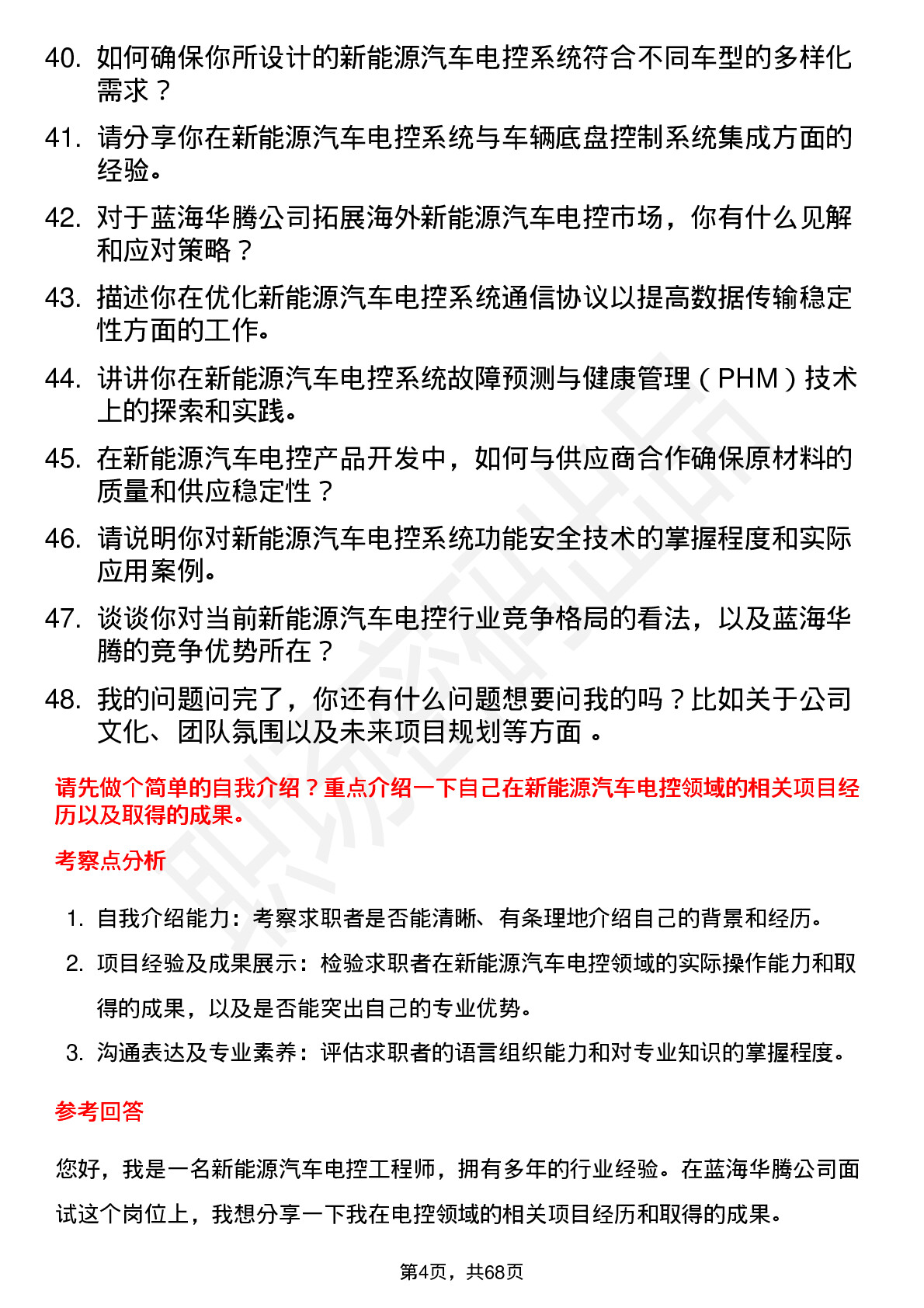 40. 如何确保你所设计的新能源汽车电控系统符合不同车型的多样化需求？

41. 请分享你在新能源汽车电控系统与车辆底盘控制系统集成方面的经验。

42. 对于蓝海华腾公司拓展海外新能源汽车电控市场，你有什么见解和应对策略？

43. 描述你在优化新能源汽车电控系统通信协议以提高数据传输稳定性方面的工作。

44. 讲讲你在新能源汽车电控系统故障预测与健康管理（PHM）技术上的探索和实践。

45. 在新能源汽车电控产品开发中，如何与供应商合作确保原材料的质量和供应稳定性？

46. 请说明你对新能源汽车电控系统功能安全技术的掌握程度和实际应用案例。

47. 谈谈你对当前新能源汽车电控行业竞争格局的看法，以及蓝海华腾的竞争优势所在？

48. 我的问题问完了，你还有什么问题想要问我的吗？比如关于公司文化、团队氛围以及未来项目规划等方面 。

请先做个简单的自我介绍？重点介绍一下自己在新能源汽车电控领域的相关项目经历以及取得的成果。

考察点分析

1. 自我介绍能力：考察求职者是否能清晰、有条理地介绍自己的背景和经历。
2. 项目经验及成果展示：检验求职者在新能源汽车电控领域的实际操作能力和取得的成果，以及是否能突出自己的专业优势。
3. 沟通表达及专业素养：评估求职者的语言组织能力和对专业知识的掌握程度。

参考回答

您好，我是一名新能源汽车电控工程师，拥有多年的行业经验。在蓝海华腾公司面试这个岗位上，我想分享一下我在电控领域的相关项目经历和取得的成果。

第4页，共68页